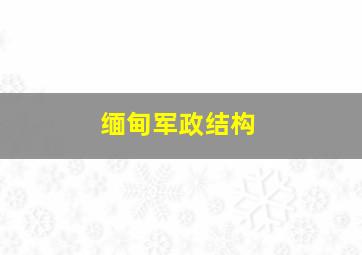 缅甸军政结构